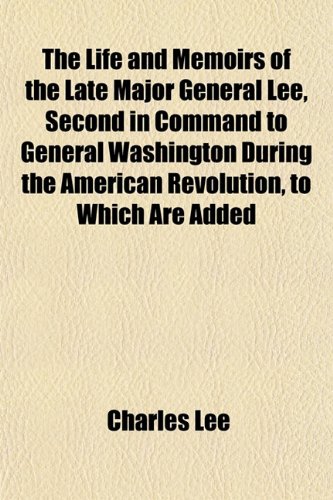 The Life and Memoirs of the Late Major General Lee, Second in Command to General Washington During the American Revolution, to Which Are Added

Charles Lee